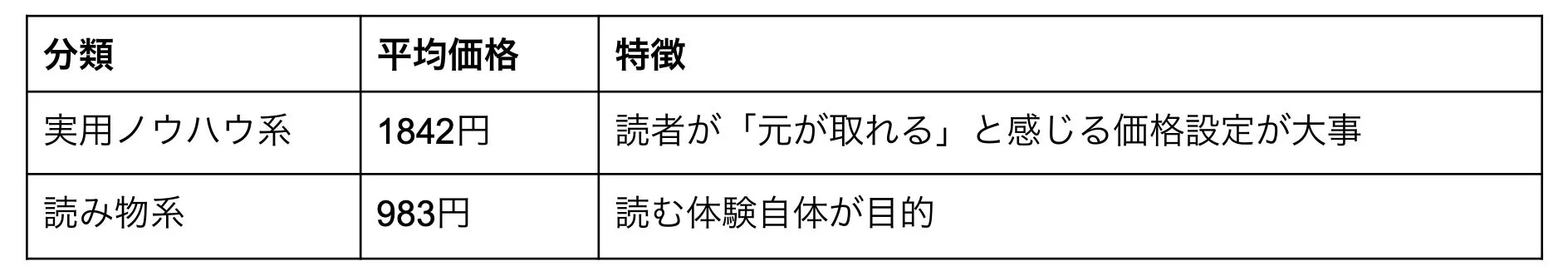 | 分類 | 平均価格 | 特徴 |
|---|---|---|
| 実用ノウハウ系 | 1842円 | 読者が「元が取れる」と感じる価格設定が大事 |
| 読み物系 | 983円 | 読む体験自体が目的 |